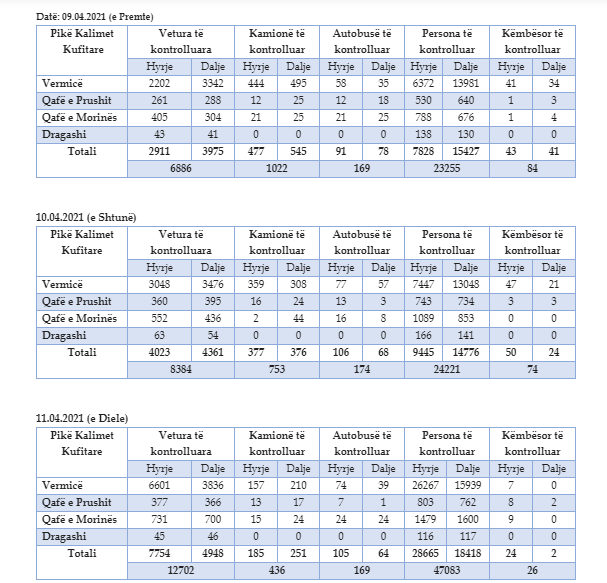 Datë: 09.04.2021 (e Premte)

| Pikë Kalimet Kufitare | Vetura të kontrolluara | | Kamionë të kontrolluar | | Autobusë të kontrolluar | | Persona të kontrolluar | | Këmbësor të kontrolluar | |
|---|---|---|---|---|---|---|---|---|---|---|
| | Hyrje | Dalje | Hyrje | Dalje | Hyrje | Dalje | Hyrje | Dalje | Hyrje | Dalje |
| Vermicë | 2202 | 3342 | 444 | 495 | 58 | 35 | 6372 | 13981 | 41 | 34 |
| Qafë e Prushit | 261 | 288 | 12 | 25 | 12 | 18 | 530 | 640 | 1 | 3 |
| Qafë e Morinës | 405 | 304 | 21 | 25 | 21 | 25 | 788 | 676 | 1 | 4 |
| Dragashi | 43 | 41 | 0 | 0 | 0 | 0 | 138 | 130 | 0 | 0 |
| Totali | 2911 | 3975 | 477 | 545 | 91 | 78 | 7828 | 15427 | 43 | 41 |
| | 6886 | | 1022 | | 169 | | 23255 | | 84 | |

10.04.2021 (e Shtunë)

| Pikë Kalimet Kufitare | Vetura të kontrolluara | | Kamionë të kontrolluar | | Autobusë të kontrolluar | | Persona të kontrolluar | | Këmbësor të kontrolluar | |
|---|---|---|---|---|---|---|---|---|---|---|
| | Hyrje | Dalje | Hyrje | Dalje | Hyrje | Dalje | Hyrje | Dalje | Hyrje | Dalje |
| Vermicë | 3048 | 3476 | 359 | 308 | 77 | 57 | 7447 | 13048 | 47 | 21 |
| Qafë e Prushit | 360 | 395 | 16 | 24 | 13 | 3 | 743 | 734 | 3 | 3 |
| Qafë e Morinës | 552 | 436 | 2 | 44 | 16 | 8 | 1089 | 853 | 0 | 0 |
| Dragashi | 63 | 54 | 0 | 0 | 0 | 0 | 166 | 141 | 0 | 0 |
| Totali | 4023 | 4361 | 377 | 376 | 106 | 68 | 9445 | 14776 | 50 | 24 |
| | 8384 | | 753 | | 174 | | 24221 | | 74 | |

11.04.2021 (e Diele)

| Pikë Kalimet Kufitare | Vetura të kontrolluara | | Kamionë të kontrolluar | | Autobusë të kontrolluar | | Persona të kontrolluar | | Këmbësor të kontrolluar | |
|---|---|---|---|---|---|---|---|---|---|---|
| | Hyrje | Dalje | Hyrje | Dalje | Hyrje | Dalje | Hyrje | Dalje | Hyrje | Dalje |
| Vermicë | 6601 | 3836 | 157 | 210 | 74 | 39 | 26267 | 15939 | 7 | 0 |
| Qafë e Prushit | 377 | 366 | 13 | 17 | 7 | 1 | 803 | 762 | 8 | 2 |
| Qafë e Morinës | 731 | 700 | 15 | 24 | 24 | 24 | 1479 | 1600 | 9 | 0 |
| Dragashi | 45 | 46 | 0 | 0 | 0 | 0 | 116 | 117 | 0 | 0 |
| Totali | 7754 | 4948 | 185 | 251 | 105 | 64 | 28665 | 18418 | 24 | 2 |
| | 12702 | | 436 | | 169 | | 47083 | | 26 | |